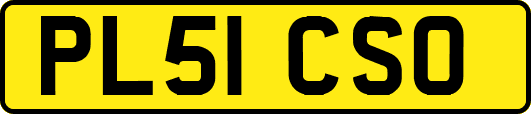 PL51 CSO